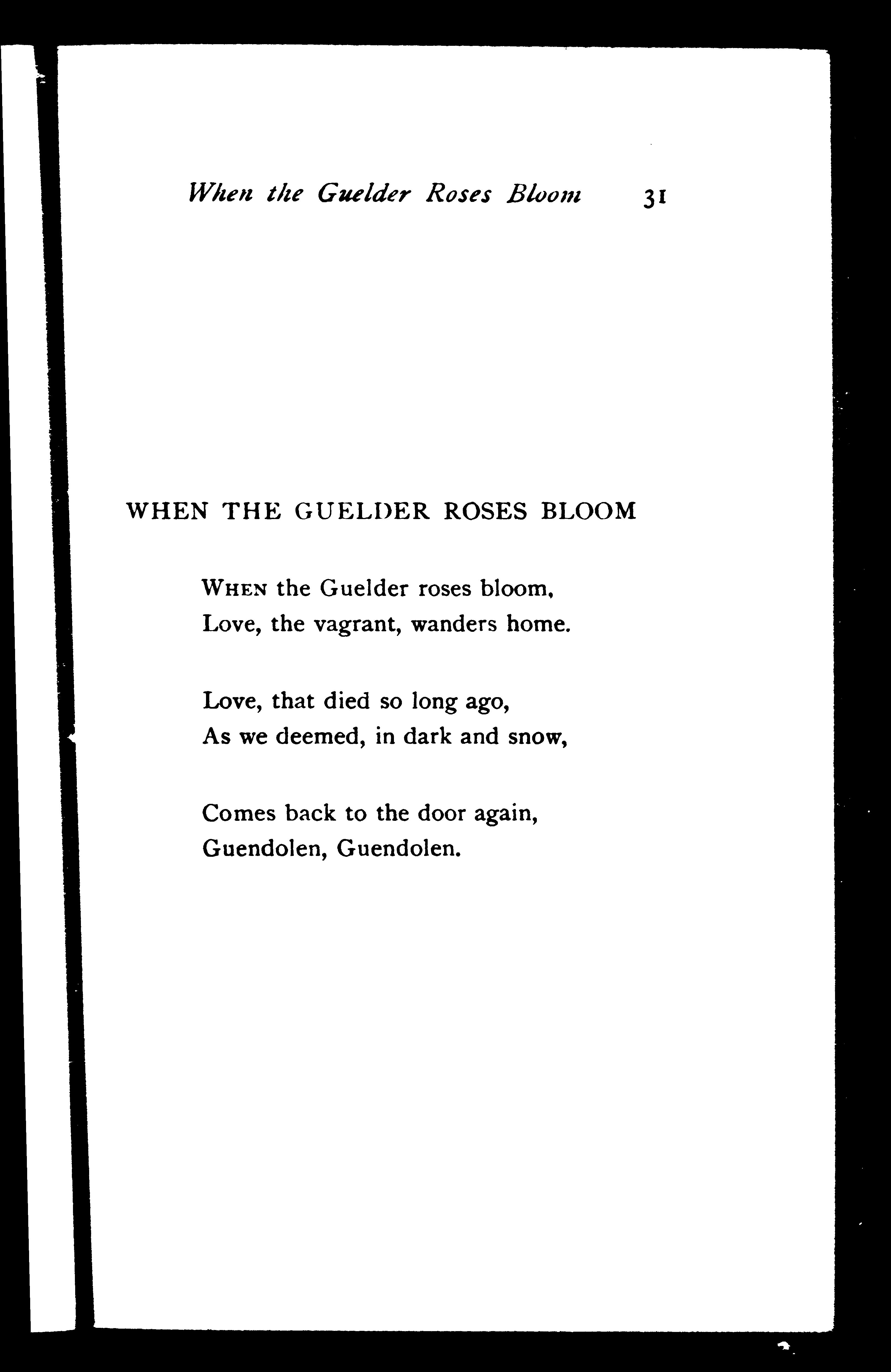 When the Guelder Roses Bloom 31

WHEN THE GUELDER ROSES BLOOM

WHEN the Guelder roses bloom,
Love, the vagrant, wanders home.

Love, that died so long ago,
As we deemed, in dark and snow,

Comes back to the door again,
Guendolen, Guendolen.